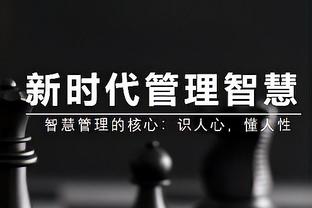 新时代管理智慧

智慧管理的核心：识人心，懂人性